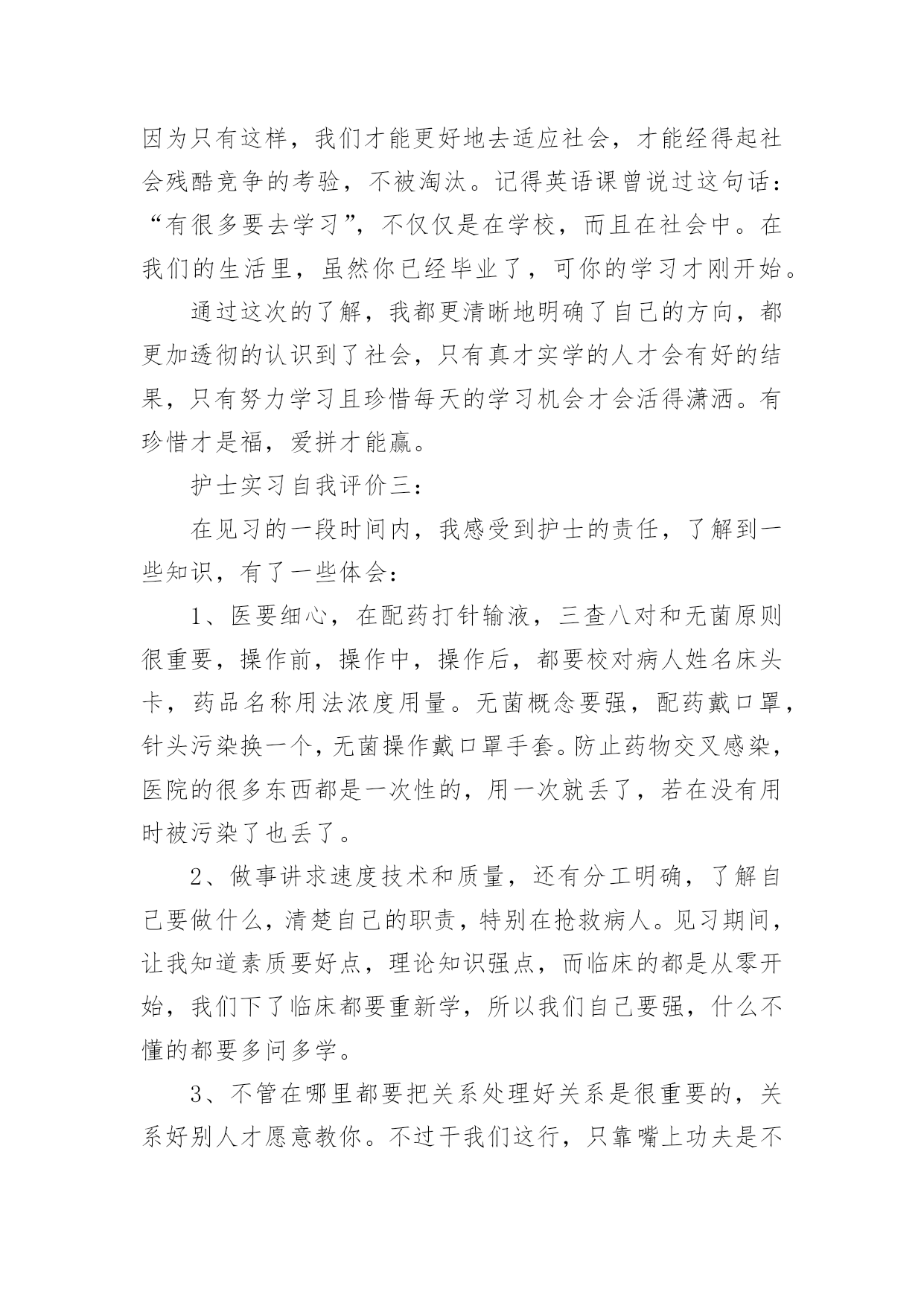 因为只有这样，我们才能更好地去适应社会，才能经得起社会残酷竞争的考验，不被淘汰。记得英语课曾说过这句话：“有很多要去学习”，不仅仅是在学校，而且在社会中。在我们的生活里，虽然你已经毕业了，可你的学习才刚开始。

通过这次的了解，我都更清晰地明确了自己的方向，都更加透彻的认识到了社会，只有真才实学的人才会有好的结果，只有努力学习且珍惜每天的学习机会才会活得潇洒。有珍惜才是福，爱拼才能赢。

护士实习自我评价三：

在见习的一段时间内，我感受到护士的责任，了解到一些知识，有了一些体会：

1、医要细心，在配药打针输液，三查八对和无菌原则很重要，操作前，操作中，操作后，都要校对病人姓名床头卡，药品名称用法浓度用量。无菌概念要强，配药戴口罩，针头污染换一个，无菌操作戴口罩手套。防止药物交叉感染，医院的很多东西都是一次性的，用一次就丢了，若在没有用时被污染了也丢了。

2、做事讲求速度技术和质量，还有分工明确，了解自己要做什么，清楚自己的职责，特别在抢救病人。见习期间，让我知道素质要好点，理论知识强点，而临床的都是从零开始，我们下了临床都要重新学，所以我们自己要强，什么不懂的都要多问多学。

3、不管在哪里都要把关系处理好关系是很重要的，关系好别人才愿意教你。不过干我们这行，只靠嘴上功夫是不